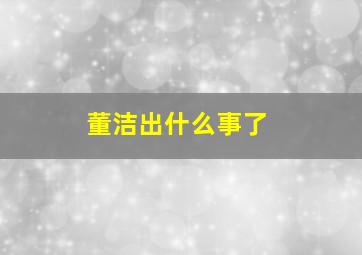 董洁出什么事了